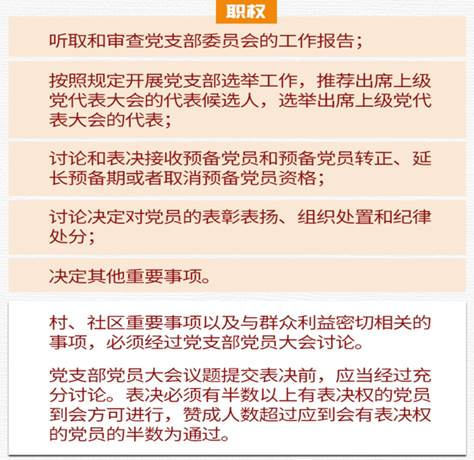 职权

听取和审查党支部委员会的工作报告；

按照规定开展党支部选举工作，推荐出席上级党代表大会的代表候选人，选举出席上级党代表大会的代表；

讨论和表决接收预备党员和预备党员转正、延长预备期或者取消预备党员资格；

讨论决定对党员的表彰表扬、组织处置和纪律处分；

决定其他重要事项。

村、社区重要事项以及与群众利益密切相关的事项，必须经过党支部党员大会讨论。

党支部党员大会议题提交表决前，应当经过充分讨论。表决必须有半数以上有表决权的党员到会方可进行，赞成人数超过应到会有表决权的党员的半数为通过。